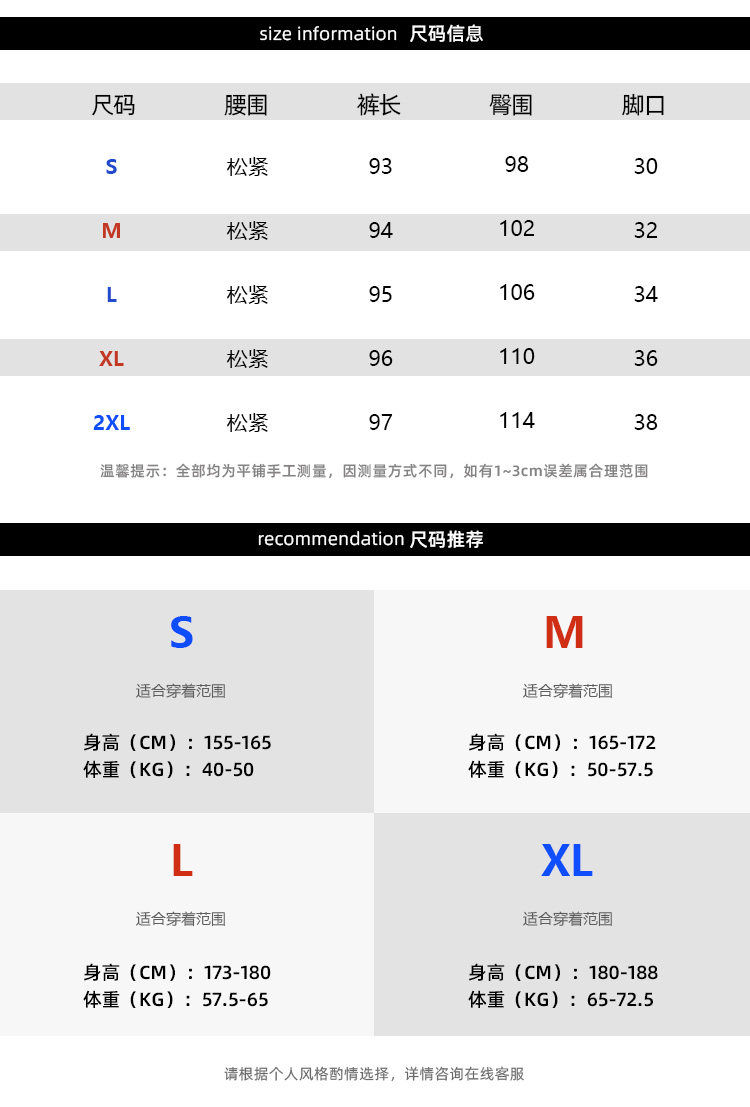 size information 尺码信息

| 尺码 | 腰围 | 裤长 | 臀围 | 脚口 |
|---|---|---|---|---|
| S | 松紧 | 93 | 98 | 30 |
| M | 松紧 | 94 | 102 | 32 |
| L | 松紧 | 95 | 106 | 34 |
| XL | 松紧 | 96 | 110 | 36 |
| 2XL | 松紧 | 97 | 114 | 38 |

温馨提示：全部均为平铺手工测量，因测量方式不同，如有1~3cm误差属合理范围

recommendation 尺码推荐

S
适合穿着范围
身高（CM）：155-165
体重（KG）：40-50

M
适合穿着范围
身高（CM）：165-172
体重（KG）：50-57.5

L
适合穿着范围
身高（CM）：173-180
体重（KG）：57.5-65

XL
适合穿着范围
身高（CM）：180-188
体重（KG）：65-72.5

请根据个人风格酌情选择，详情咨询在线客服